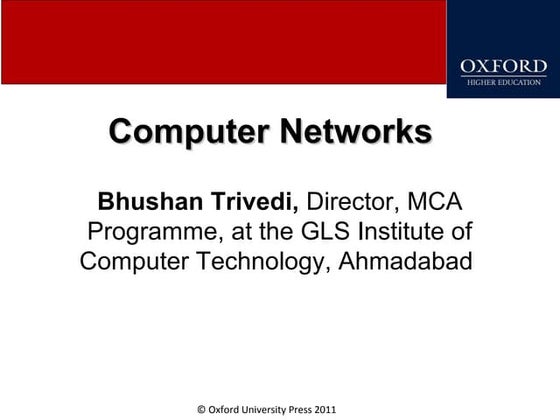 OXFORD
HIGHER EDUCATION

Computer Networks

Bhushan Trivedi, Director, MCA Programme, at the GLS Institute of Computer Technology, Ahmadabad

© Oxford University Press 2011